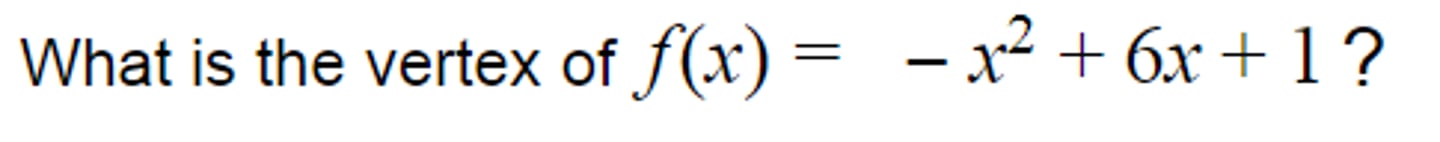 What is the vertex of $f(x) = -x^2 + 6x + 1$?